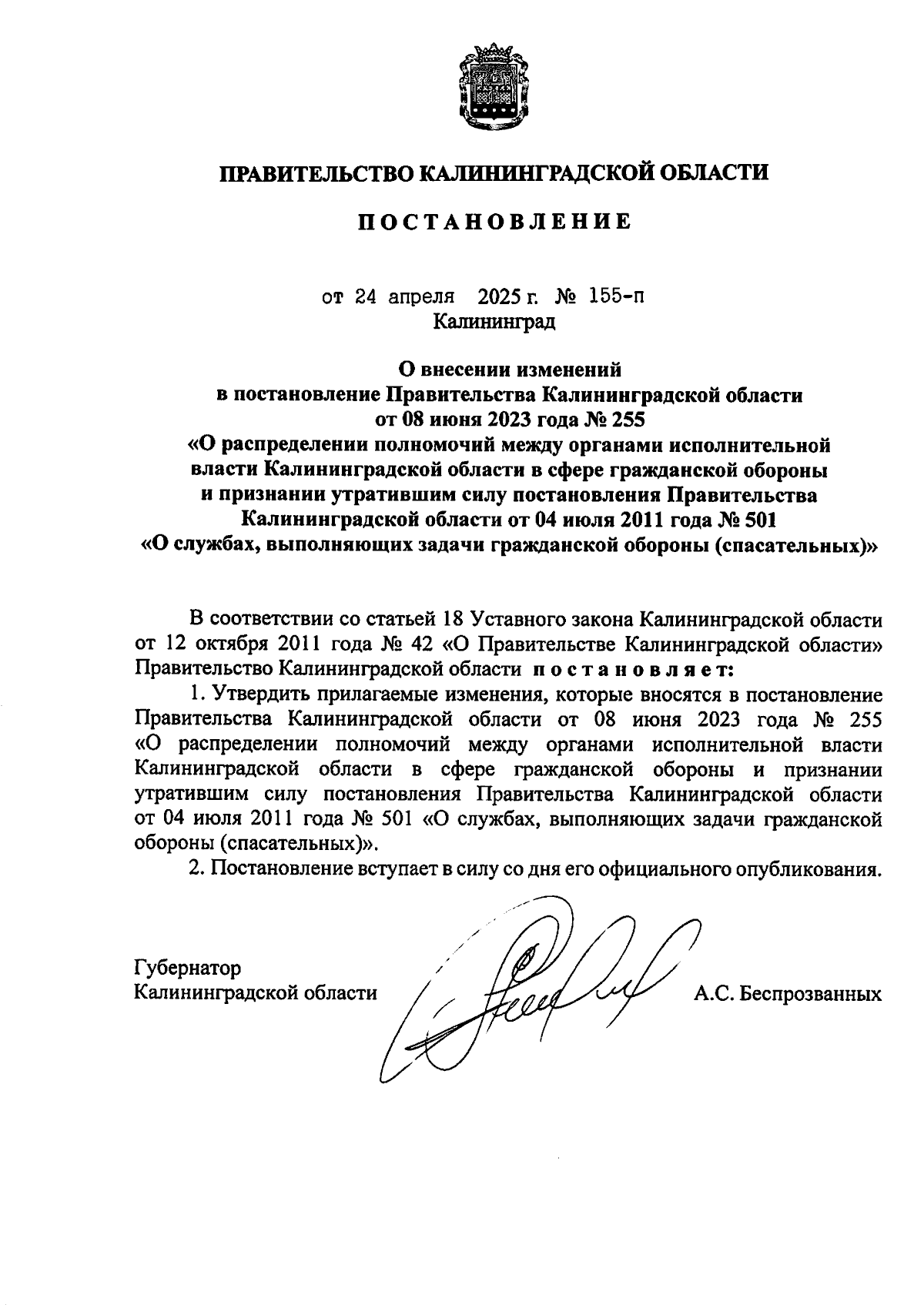 ПРАВИТЕЛЬСТВО КАЛИНИНГРАДСКОЙ ОБЛАСТИ

ПОСТАНОВЛЕНИЕ

от 24 апреля 2025 г. № 155-п
Калининград

О внесении изменений
в постановление Правительства Калининградской области
от 08 июня 2023 года № 255
«О распределении полномочий между органами исполнительной власти Калининградской области в сфере гражданской обороны и признании утратившим силу постановления Правительства Калининградской области от 04 июля 2011 года № 501
«О службах, выполняющих задачи гражданской обороны (спасательных)»

В соответствии со статьей 18 Уставного закона Калининградской области от 12 октября 2011 года № 42 «О Правительстве Калининградской области» Правительство Калининградской области постановляет:

1. Утвердить прилагаемые изменения, которые вносятся в постановление Правительства Калининградской области от 08 июня 2023 года № 255 «О распределении полномочий между органами исполнительной власти Калининградской области в сфере гражданской обороны и признании утратившим силу постановления Правительства Калининградской области от 04 июля 2011 года № 501 «О службах, выполняющих задачи гражданской обороны (спасательных)».

2. Постановление вступает в силу со дня его официального опубликования.

Губернатор
Калининградской области А.С. Беспрозванных